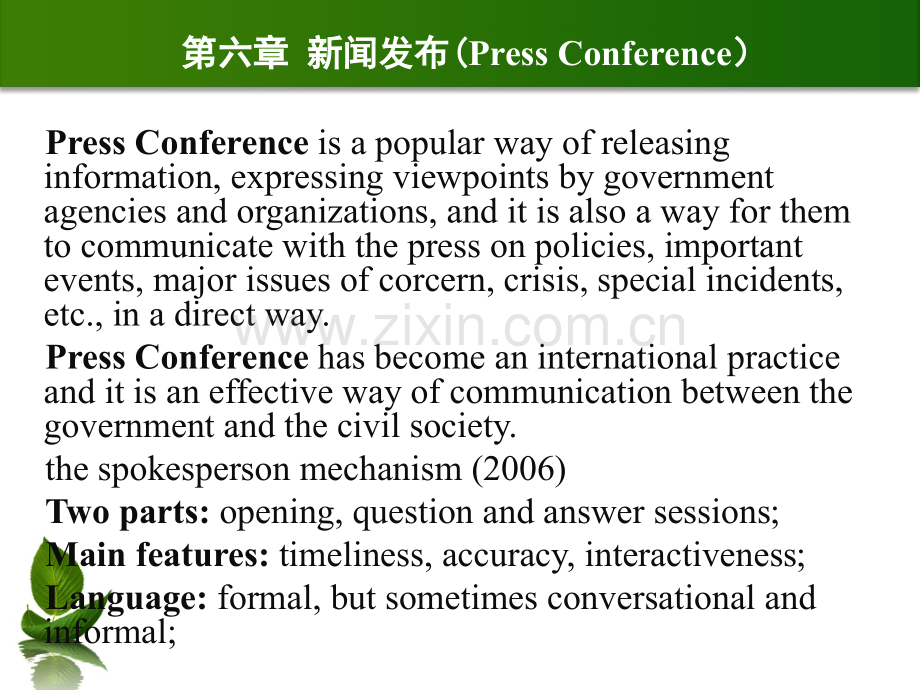 第六章 新闻发布（Press Conference）

Press Conference is a popular way of releasing information, expressing viewpoints by government agencies and organizations, and it is also a way for them to communicate with the press on policies, important events, major issues of corcern, crisis, special incidents, etc., in a direct way.

Press Conference has become an international practice and it is an effective way of communication between the government and the civil society.

the spokesperson mechanism (2006)

Two parts: opening, question and answer sessions;

Main features: timeliness, accuracy, interactiveness;

Language: formal, but sometimes conversational and informal;

www.zixin.com.cn